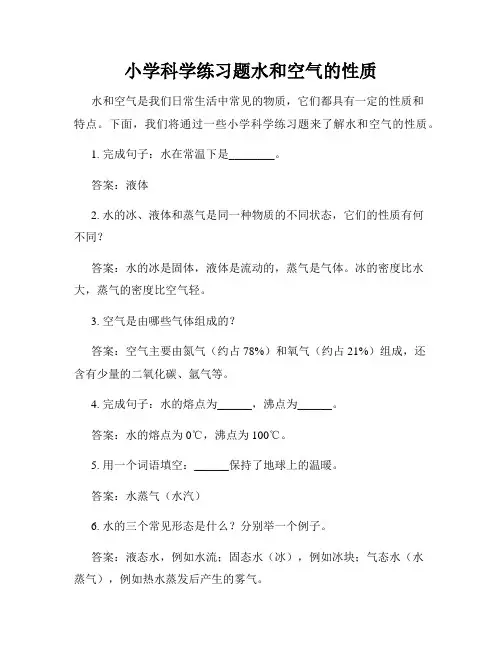 小学科学练习题水和空气的性质

水和空气是我们日常生活中常见的物质，它们都具有一定的性质和特点。下面，我们将通过一些小学科学练习题来了解水和空气的性质。

1. 完成句子：水在常温下是________。

答案：液体

2. 水的冰、液体和蒸气是同一种物质的不同状态，它们的性质有何不同？

答案：水的冰是固体，液体是流动的，蒸气是气体。冰的密度比水大，蒸气的密度比空气轻。

3. 空气是由哪些气体组成的？

答案：空气主要由氮气（约占 78%）和氧气（约占 21%）组成，还含有少量的二氧化碳、氩气等。

4. 完成句子：水的熔点为______，沸点为______。

答案：水的熔点为 0℃，沸点为 100℃。

5. 用一个词语填空：______保持了地球上的温暖。

答案：水蒸气（水汽）

6. 水的三个常见形态是什么？分别举一个例子。

答案：液态水，例如水流；固态水（冰），例如冰块；气态水（水蒸气），例如热水蒸发后产生的雾气。